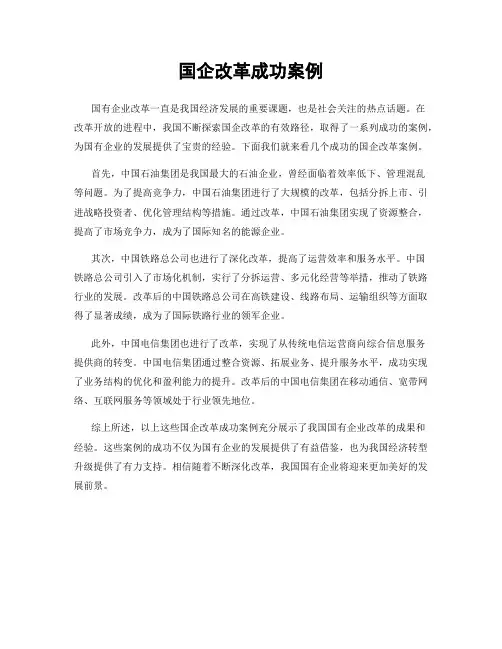 国企改革成功案例

国有企业改革一直是我国经济发展的重要课题，也是社会关注的热点话题。在改革开放的进程中，我国不断探索国企改革的有效路径，取得了一系列成功的案例，为国有企业的发展提供了宝贵的经验。下面我们就来看几个成功的国企改革案例。

首先，中国石油集团是我国最大的石油企业，曾经面临着效率低下、管理混乱等问题。为了提高竞争力，中国石油集团进行了大规模的改革，包括分拆上市、引进战略投资者、优化管理结构等措施。通过改革，中国石油集团实现了资源整合，提高了市场竞争力，成为了国际知名的能源企业。

其次，中国铁路总公司也进行了深化改革，提高了运营效率和服务水平。中国铁路总公司引入了市场化机制，实行了分拆运营、多元化经营等举措，推动了铁路行业的发展。改革后的中国铁路总公司在高铁建设、线路布局、运输组织等方面取得了显著成绩，成为了国际铁路行业的领军企业。

此外，中国电信集团也进行了改革，实现了从传统电信运营商向综合信息服务提供商的转变。中国电信集团通过整合资源、拓展业务、提升服务水平，成功实现了业务结构的优化和盈利能力的提升。改革后的中国电信集团在移动通信、宽带网络、互联网服务等领域处于行业领先地位。

综上所述，以上这些国企改革成功案例充分展示了我国国有企业改革的成果和经验。这些案例的成功不仅为国有企业的发展提供了有益借鉴，也为我国经济转型升级提供了有力支持。相信随着不断深化改革，我国国有企业将迎来更加美好的发展前景。